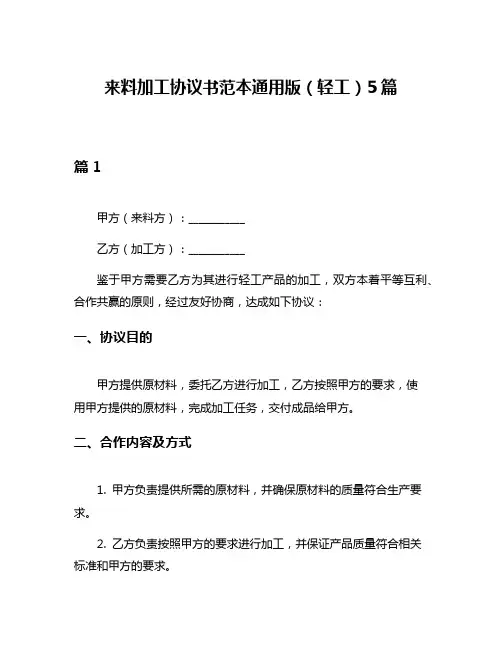 来料加工协议书范本通用版（轻工）5篇

篇 1

甲方（来料方）：__________

乙方（加工方）：__________

鉴于甲方需要乙方为其进行轻工产品的加工，双方本着平等互利、合作共赢的原则，经过友好协商，达成如下协议：

一、协议目的

甲方提供原材料，委托乙方进行加工，乙方按照甲方的要求，使用甲方提供的原材料，完成加工任务，交付成品给甲方。

二、合作内容及方式

1. 甲方负责提供所需的原材料，并确保原材料的质量符合生产要求。

2. 乙方负责按照甲方的要求进行加工，并保证产品质量符合相关标准和甲方的要求。